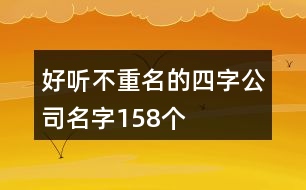 好听不重名的四字公司名字158个